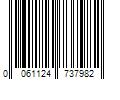 0 061124 737982